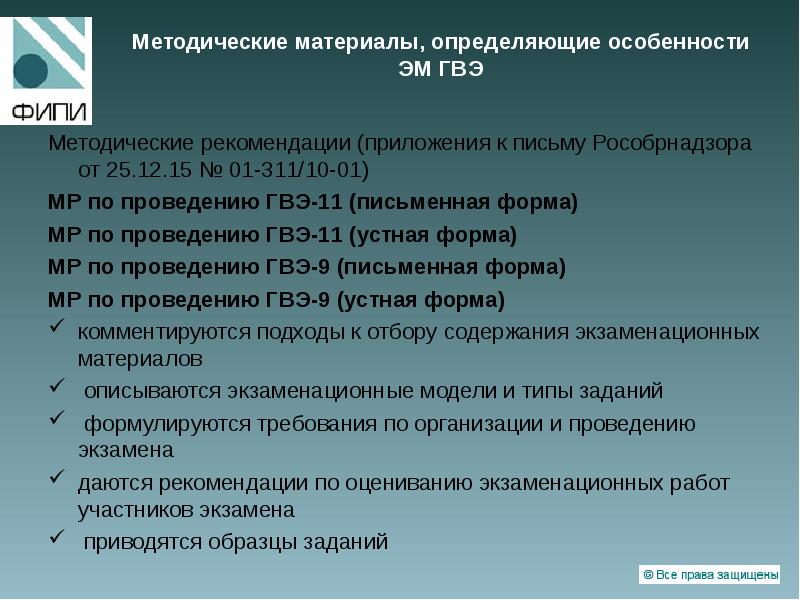 ФИПИ

Методические материалы, определяющие особенности ЭМ ГВЭ

Методические рекомендации (приложения к письму Рособрнадзора от 25.12.15 № 01-311/10-01)

МР по проведению ГВЭ-11 (письменная форма)

МР по проведению ГВЭ-11 (устная форма)

МР по проведению ГВЭ-9 (письменная форма)

МР по проведению ГВЭ-9 (устная форма)

✓ комментируются подходы к отбору содержания экзаменационных материалов

✓ описываются экзаменационные модели и типы заданий

✓ формулируются требования по организации и проведению экзамена

✓ даются рекомендации по оцениванию экзаменационных работ участников экзамена

✓ приводятся образцы заданий

© Все права защищены